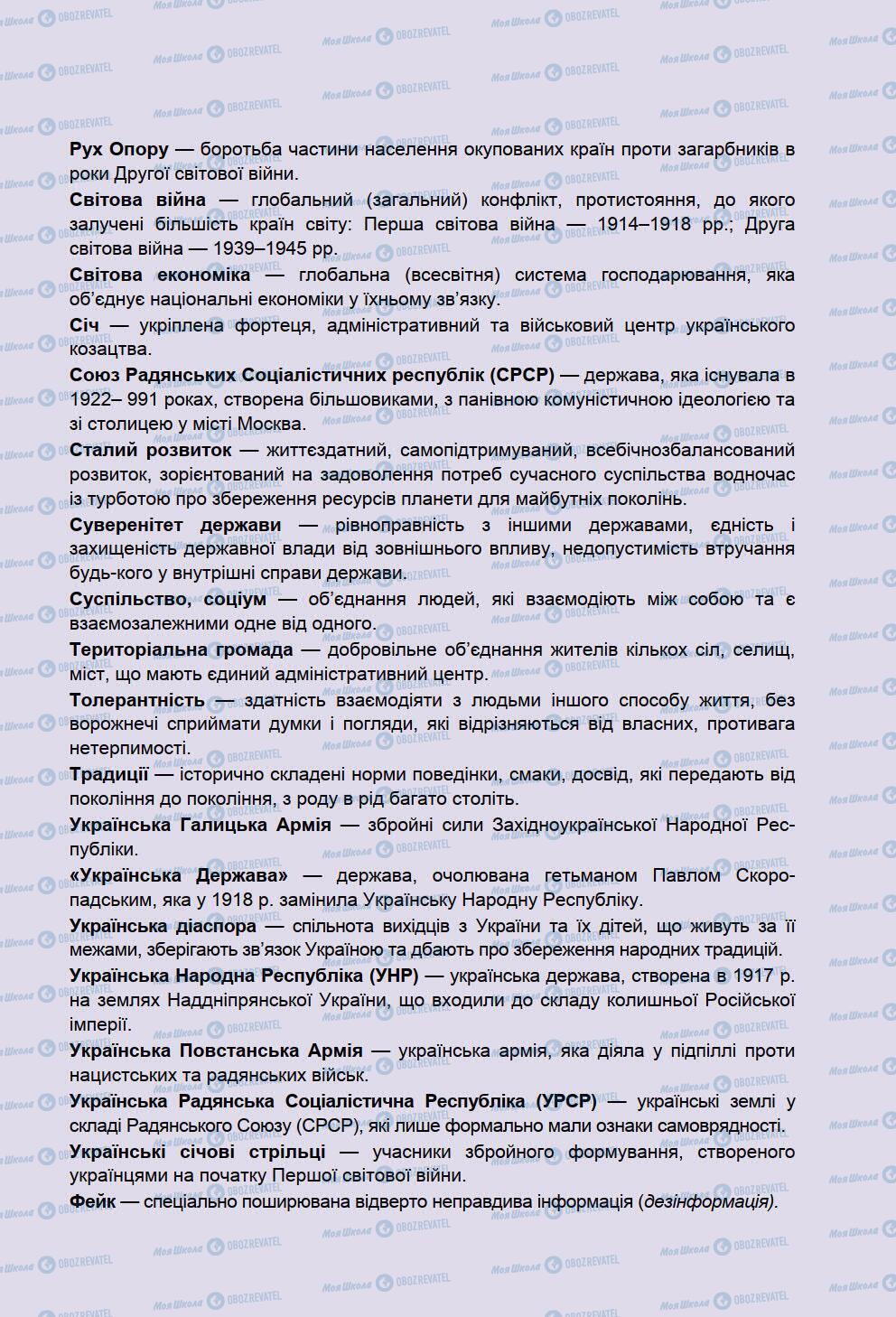 Рух Опору — боротьба частини населення окупованих країн проти загарбників в роки Другої світової війни.

Світова війна — глобальний (загальний) конфлікт, протистояння, до якого залучені більшість країн світу: Перша світова війна — 1914–1918 рр.; Друга світова війна — 1939–1945 рр.

Світова економіка — глобальна (всесвітня) система господарювання, яка об'єднує національні економіки у їхньому зв'язку.

Січ — укріплена фортеця, адміністративний та військовий центр українського козацтва.

Союз Радянських Соціалістичних республік (СРСР) — держава, яка існувала в 1922– 991 роках, створена більшовиками, з панівною комуністичною ідеологією та зі столицею у місті Москва.

Сталий розвиток — життєздатний, самопідтримуваний, всебічнозбалансований розвиток, зорієнтований на задоволення потреб сучасного суспільства водночас із турботою про збереження ресурсів планети для майбутніх поколінь.

Суверенітет держави — рівноправність з іншими державами, єдність і захищеність державної влади від зовнішнього впливу, недопустимість втручання будь-кого у внутрішні справи держави.

Суспільство, соціум — об'єднання людей, які взаємодіють між собою та є взаємозалежними одне від одного.

Територіальна громада — добровільне об'єднання жителів кількох сіл, селищ, міст, що мають єдиний адміністративний центр.

Толерантність — здатність взаємодіяти з людьми іншого способу життя, без ворожнечі сприймати думки і погляди, які відрізняються від власних, противага нетерпимості.

Традиції — історично складені норми поведінки, смаки, досвід, які передають від покоління до покоління, з роду в рід багато століть.

Українська Галицька Армія — збройні сили Західноукраїнської Народної Республіки.

«Українська Держава» — держава, очолювана гетьманом Павлом Скоропадським, яка у 1918 р. замінила Українську Народну Республіку.

Українська діаспора — спільнота вихідців з України та їх дітей, що живуть за її межами, зберігають зв'язок Україною та дбають про збереження народних традицій.

Українська Народна Республіка (УНР) — українська держава, створена в 1917 р. на землях Наддніпрянської України, що входили до складу колишньої Російської імперії.

Українська Повстанська Армія — українська армія, яка діяла у підпіллі проти нацистських та радянських військ.

Українська Радянська Соціалістична Республіка (УРСР) — українські землі у складі Радянського Союзу (СРСР), які лише формально мали ознаки самоврядності.

Українські січові стрільці — учасники збройного формування, створеного українцями на початку Першої світової війни.

Фейк — спеціально поширювана відверто неправдива інформація (дезінформація).